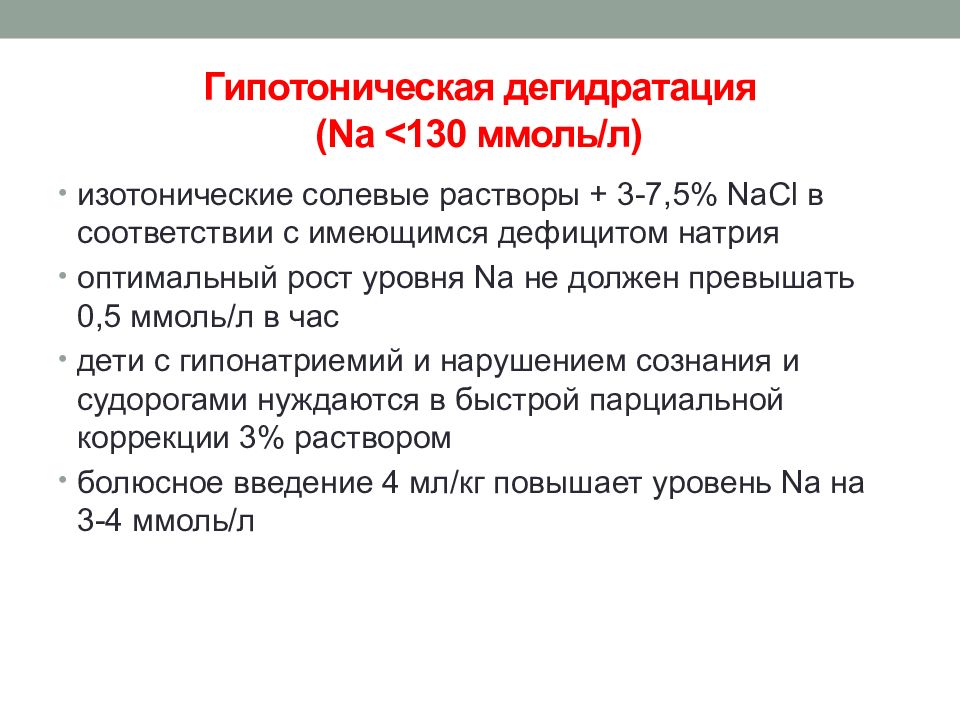 Гипотоническая дегидратация
(Na <130 ммоль/л)

• изотонические солевые растворы + 3-7,5% NaCl в соответствии с имеющимся дефицитом натрия
• оптимальный рост уровня Na не должен превышать 0,5 ммоль/л в час
• дети с гипонатриемий и нарушением сознания и судорогами нуждаются в быстрой парциальной коррекции 3% раствором
• болюсное введение 4 мл/кг повышает уровень Na на 3-4 ммоль/л